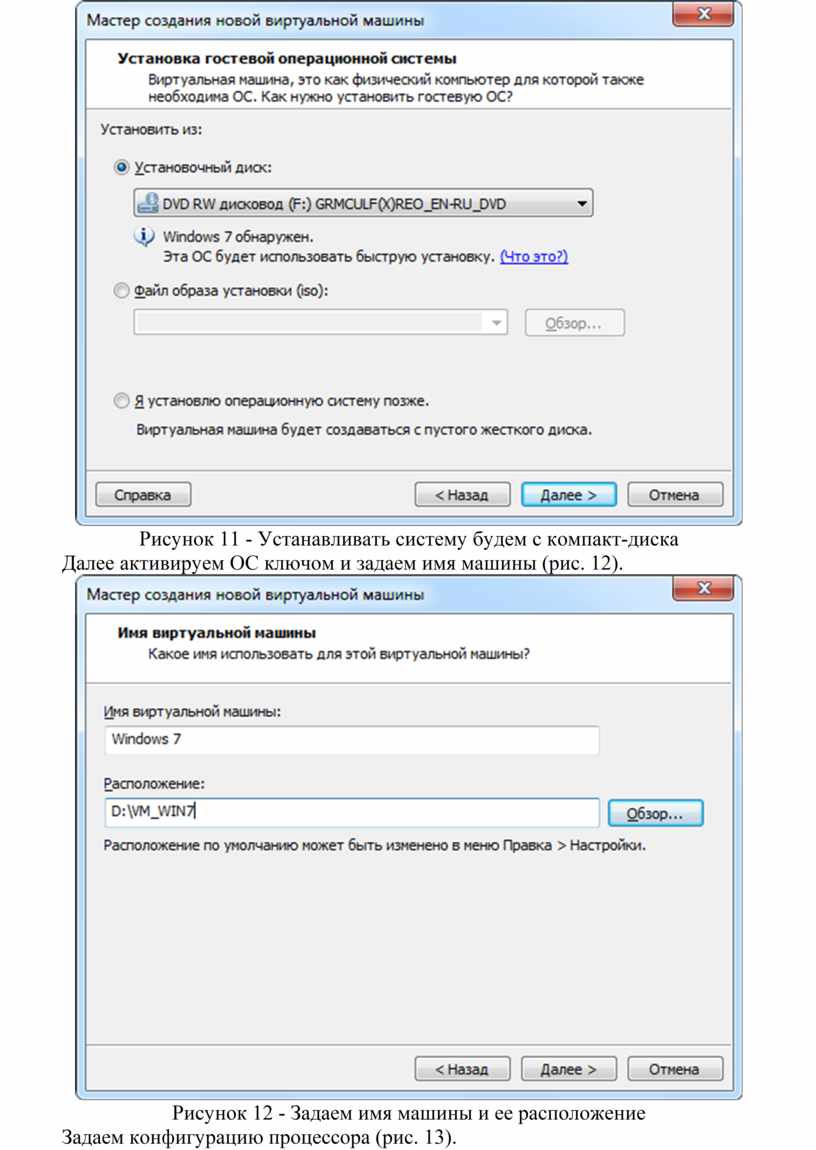 Мастер создания новой виртуальной машины

Установка гостевой операционной системы
Виртуальная машина, это как физический компьютер для которой также необходима ОС. Как нужно установить гостевую ОС?

Установить из:

Установочный диск:

DVD RW дисковод (F:) GRMCULF(X)REO_EN-RU_DVD

Windows 7 обнаружен.
Эта ОС будет использовать быструю установку. (Что это?)

Файл образа установки (iso):

Обзор...

Я установлю операционную систему позже.

Виртуальная машина будет создаваться с пустого жесткого диска.

Справка

< Назад

Далее >

Отмена

Рисунок 11 - Устанавливать систему будем с компакт-диска

Далее активируем ОС ключом и задаем имя машины (рис. 12).

Мастер создания новой виртуальной машины

Имя виртуальной машины
Какое имя использовать для этой виртуальной машины?

Имя виртуальной машины:

Windows 7

Расположение:

D:\VM_WIN7

Обзор...

Расположение по умолчанию может быть изменено в меню Правка > Настройки.

< Назад

Далее >

Отмена

Рисунок 12 - Задаем имя машины и ее расположение

Задаем конфигурацию процессора (рис. 13).